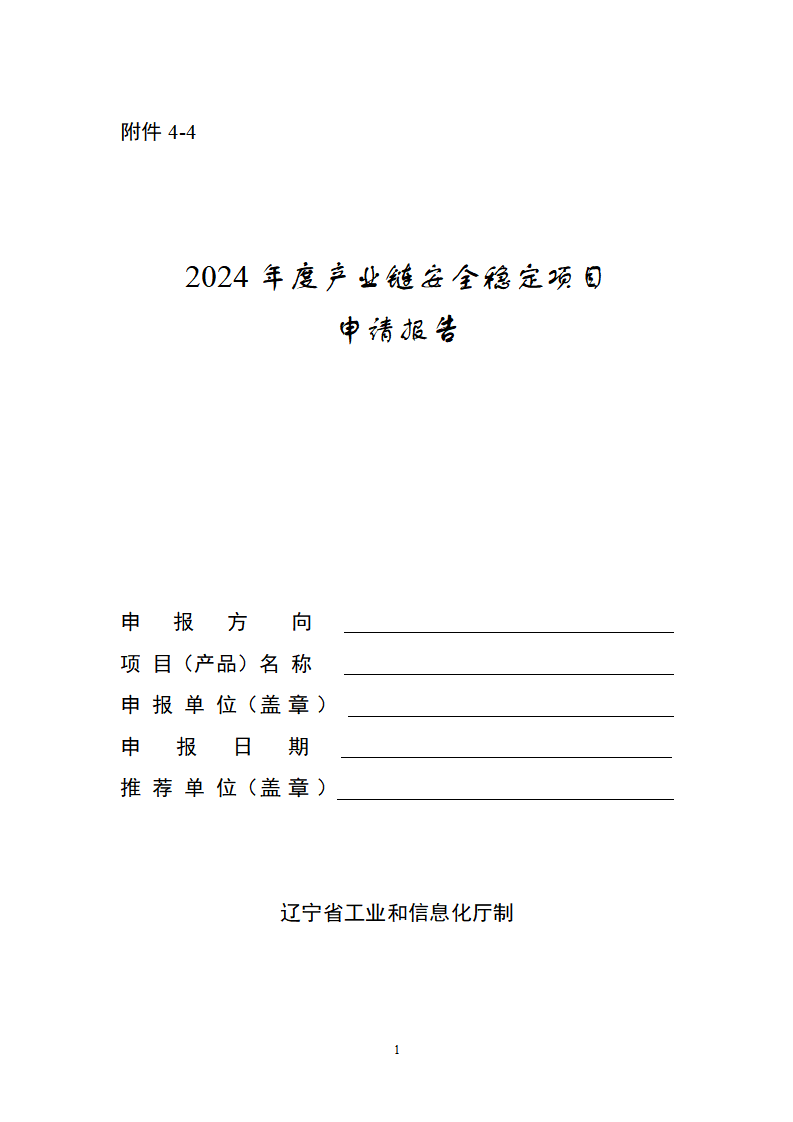 附件 4-4

2024 年度产业链安全稳定项目
申请报告

申报方向
项目（产品）名称
申报单位（盖章）
申报日期
推荐单位（盖章）

辽宁省工业和信息化厅制

1